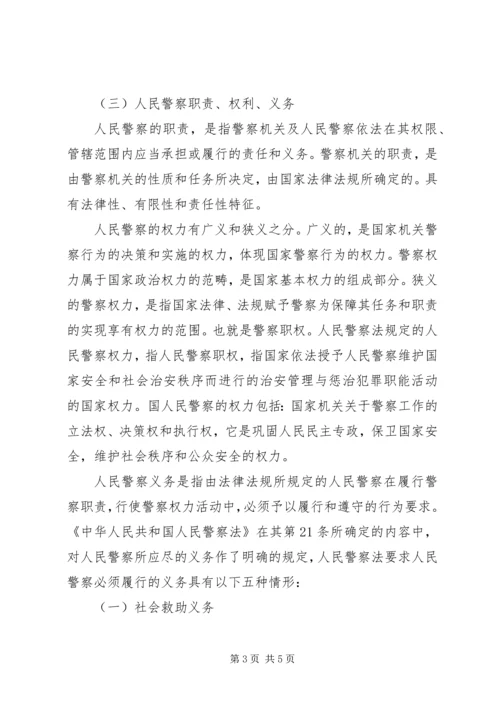 （三）人民警察职责、权利、义务

人民警察的职责，是指警察机关及人民警察依法在其权限、管辖范围内应当承担或履行的责任和义务。警察机关的职责，是由警察机关的性质和任务所决定，由国家法律法规所确定的。具有法律性、有限性和责任性特征。

人民警察的权力有广义和狭义之分。广义的，是国家机关警察行为的决策和实施的权力，体现国家警察行为的权力。警察权力属于国家政治权力的范畴，是国家基本权力的组成部分。狭义的警察权力，是指国家法律、法规赋予警察为保障其任务和职责的实现享有权力的范围。也就是警察职权。人民警察法规定的人民警察权力，指人民警察职权，指国家依法授予人民警察维护国家安全和社会治安秩序而进行的治安管理与惩治犯罪职能活动的国家权力。国人民警察的权力包括：国家机关关于警察工作的立法权、决策权和执行权，它是巩固人民民主专政，保卫国家安全，维护社会秩序和公众安全的权力。

人民警察义务是指由法律法规所规定的人民警察在履行警察职责，行使警察权力活动中，必须予以履行和遵守的行为要求。《中华人民共和国人民警察法》在其第21条所确定的内容中，对人民警察所应尽的义务作了明确的规定，人民警察法要求人民警察必须履行的义务具有以下五种情形：

（一）社会救助义务

第3页 共5页